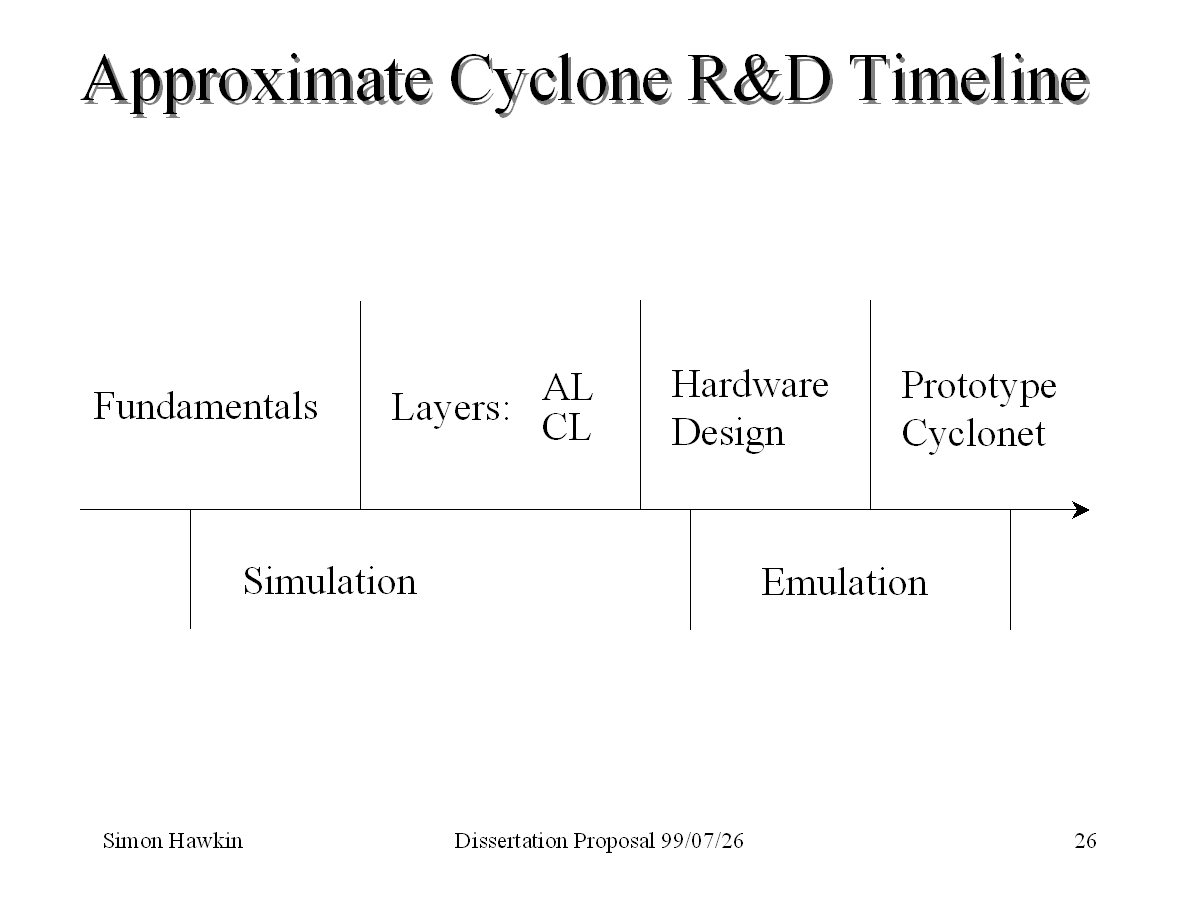 Approximate Cyclone R&D Timeline

Fundamentals

Layers: AL CL

Hardware Design

Prototype Cyclonet

Simulation

Emulation

Simon Hawkin

Dissertation Proposal 99/07/26

26